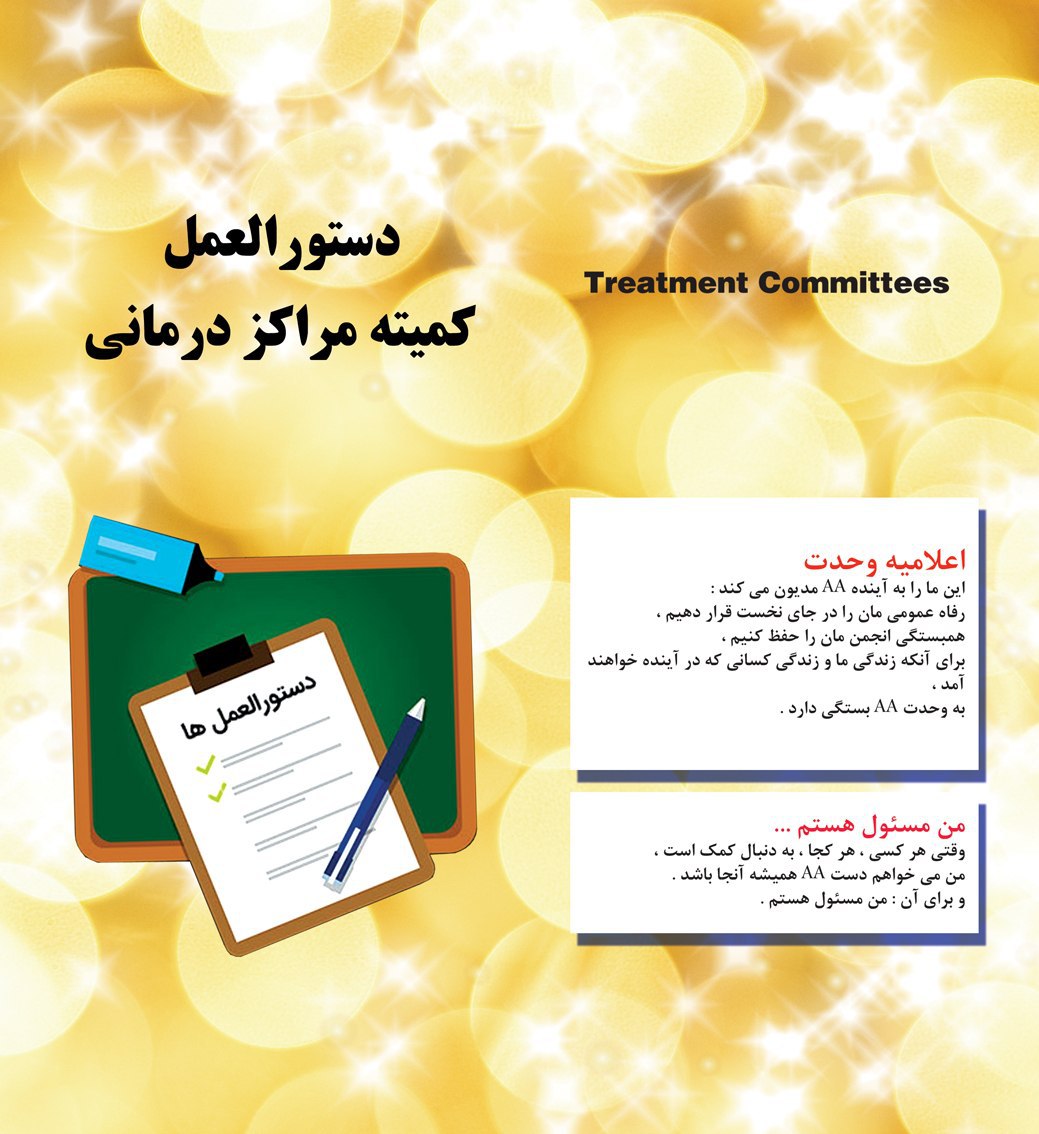 دستورالعمل
کمیته مراکز درمانی

Treatment Committees

دستورالعمل ها

اعلامیه وحدت
این ما را به آینده AA مدیون می کند :
رفاه عمومی مان را در جای نخست قرار دهیم ،
همبستگی انجمن مان را حفظ کنیم ،
برای آنکه زندگی ما و زندگی کسانی که در آینده خواهند آمد ،
به وحدت AA بستگی دارد .

من مسئول هستم ...
وقتی هر کسی ، هر کجا ، به دنبال کمک است ،
من می خواهم دست AA همیشه آنجا باشد .
و برای آن : من مسئول هستم .